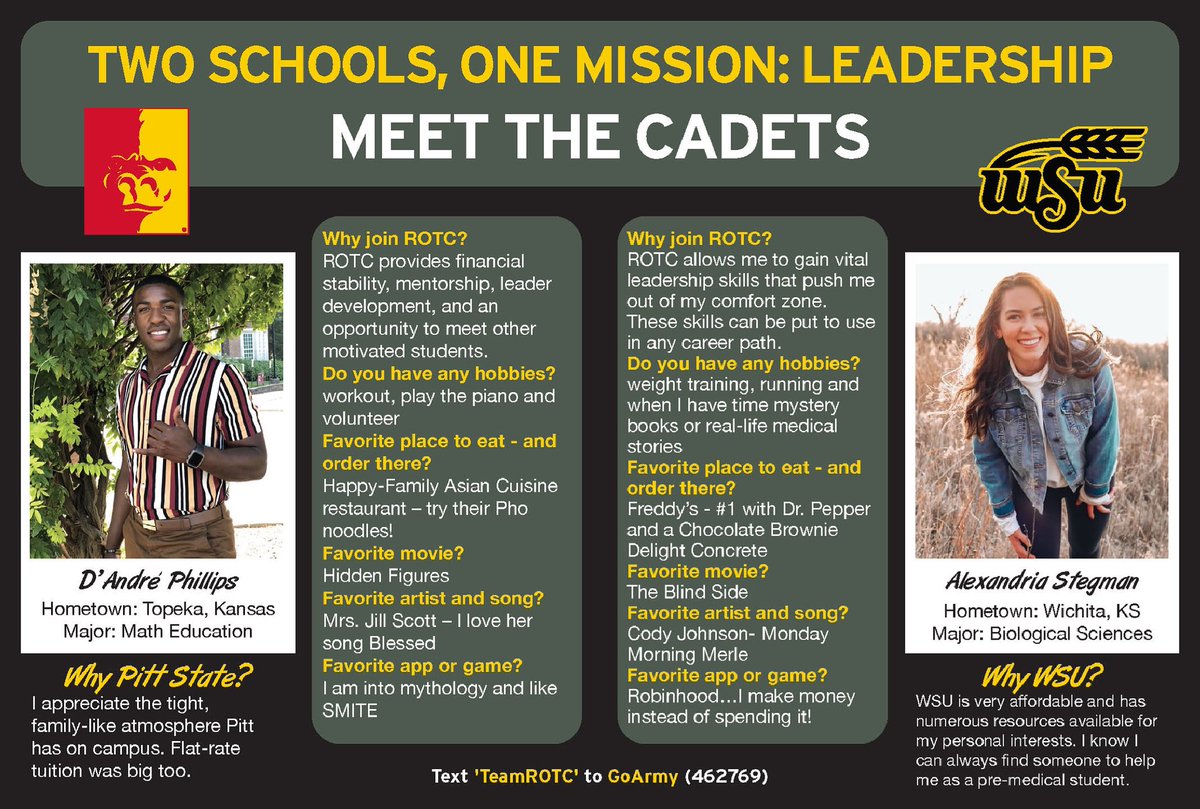 TWO SCHOOLS, ONE MISSION: LEADERSHIP
MEET THE CADETS

WSU

D'André Phillips
Hometown: Topeka, Kansas
Major: Math Education

Why Pitt State?
I appreciate the tight, family-like atmosphere Pitt has on campus. Flat-rate tuition was big too.

Why join ROTC?
ROTC provides financial stability, mentorship, leader development, and an opportunity to meet other motivated students.
Do you have any hobbies?
workout, play the piano and volunteer
Favorite place to eat - and order there?
Happy-Family Asian Cuisine restaurant – try their Pho noodles!
Favorite movie?
Hidden Figures
Favorite artist and song?
Mrs. Jill Scott – I love her song Blessed
Favorite app or game?
I am into mythology and like SMITE

Why join ROTC?
ROTC allows me to gain vital leadership skills that push me out of my comfort zone. These skills can be put to use in any career path.
Do you have any hobbies?
weight training, running and when I have time mystery books or real-life medical stories
Favorite place to eat - and order there?
Freddy's - #1 with Dr. Pepper and a Chocolate Brownie Delight Concrete
Favorite movie?
The Blind Side
Favorite artist and song?
Cody Johnson- Monday Morning Merle
Favorite app or game?
Robinhood…I make money instead of spending it!

Alexandria Stegman
Hometown: Wichita, KS
Major: Biological Sciences

Why WSU?
WSU is very affordable and has numerous resources available for my personal interests. I know I can always find someone to help me as a pre-medical student.

Text 'TeamROTC' to GoArmy (462769)